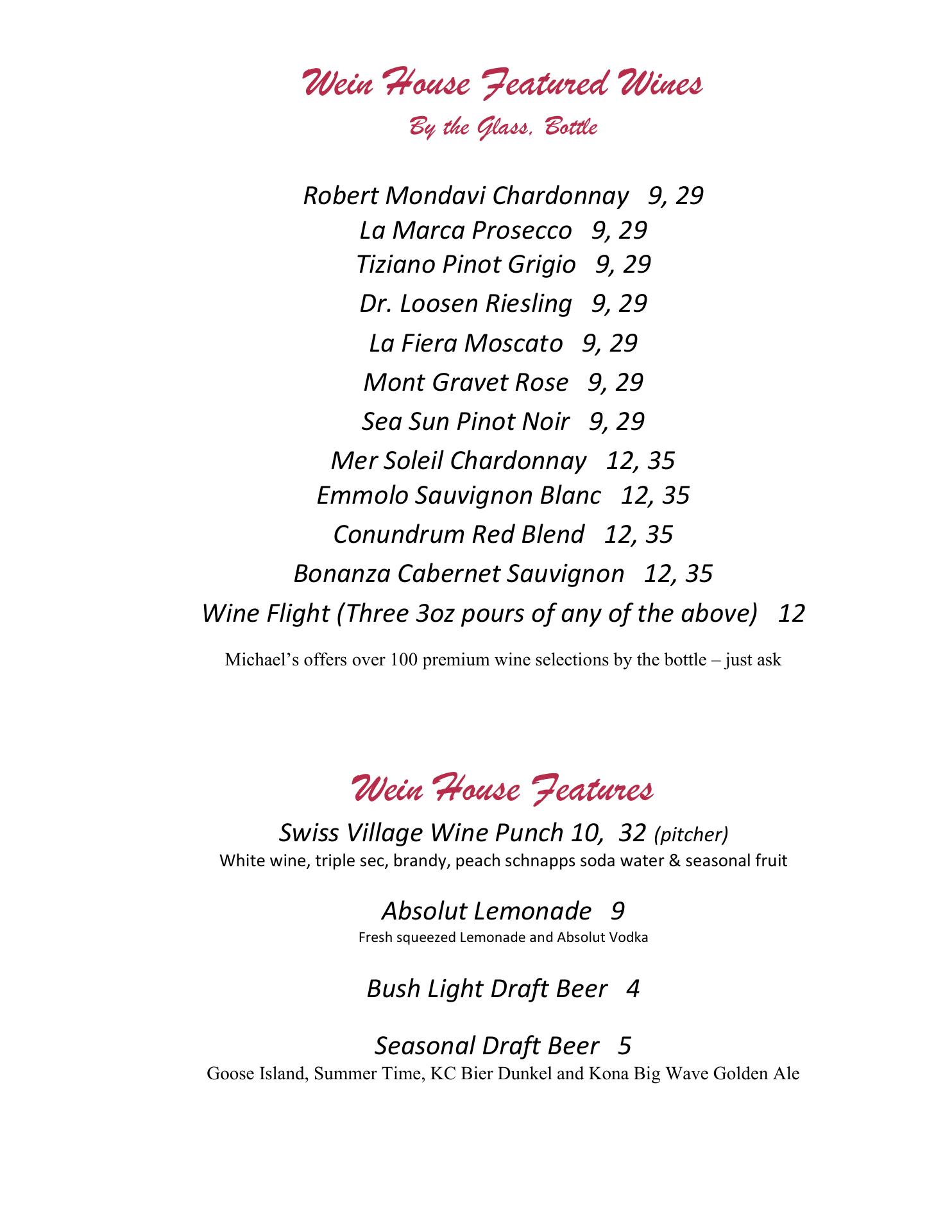 Wein House Featured Wines
By the Glass, Bottle

Robert Mondavi Chardonnay 9, 29
La Marca Prosecco 9, 29
Tiziano Pinot Grigio 9, 29
Dr. Loosen Riesling 9, 29
La Fiera Moscato 9, 29
Mont Gravet Rose 9, 29
Sea Sun Pinot Noir 9, 29
Mer Soleil Chardonnay 12, 35
Emmolo Sauvignon Blanc 12, 35
Conundrum Red Blend 12, 35
Bonanza Cabernet Sauvignon 12, 35
Wine Flight (Three 3oz pours of any of the above) 12

Michael's offers over 100 premium wine selections by the bottle – just ask

Wein House Features

Swiss Village Wine Punch 10, 32 (pitcher)
White wine, triple sec, brandy, peach schnapps soda water & seasonal fruit

Absolut Lemonade 9
Fresh squeezed Lemonade and Absolut Vodka

Bush Light Draft Beer 4

Seasonal Draft Beer 5
Goose Island, Summer Time, KC Bier Dunkel and Kona Big Wave Golden Ale